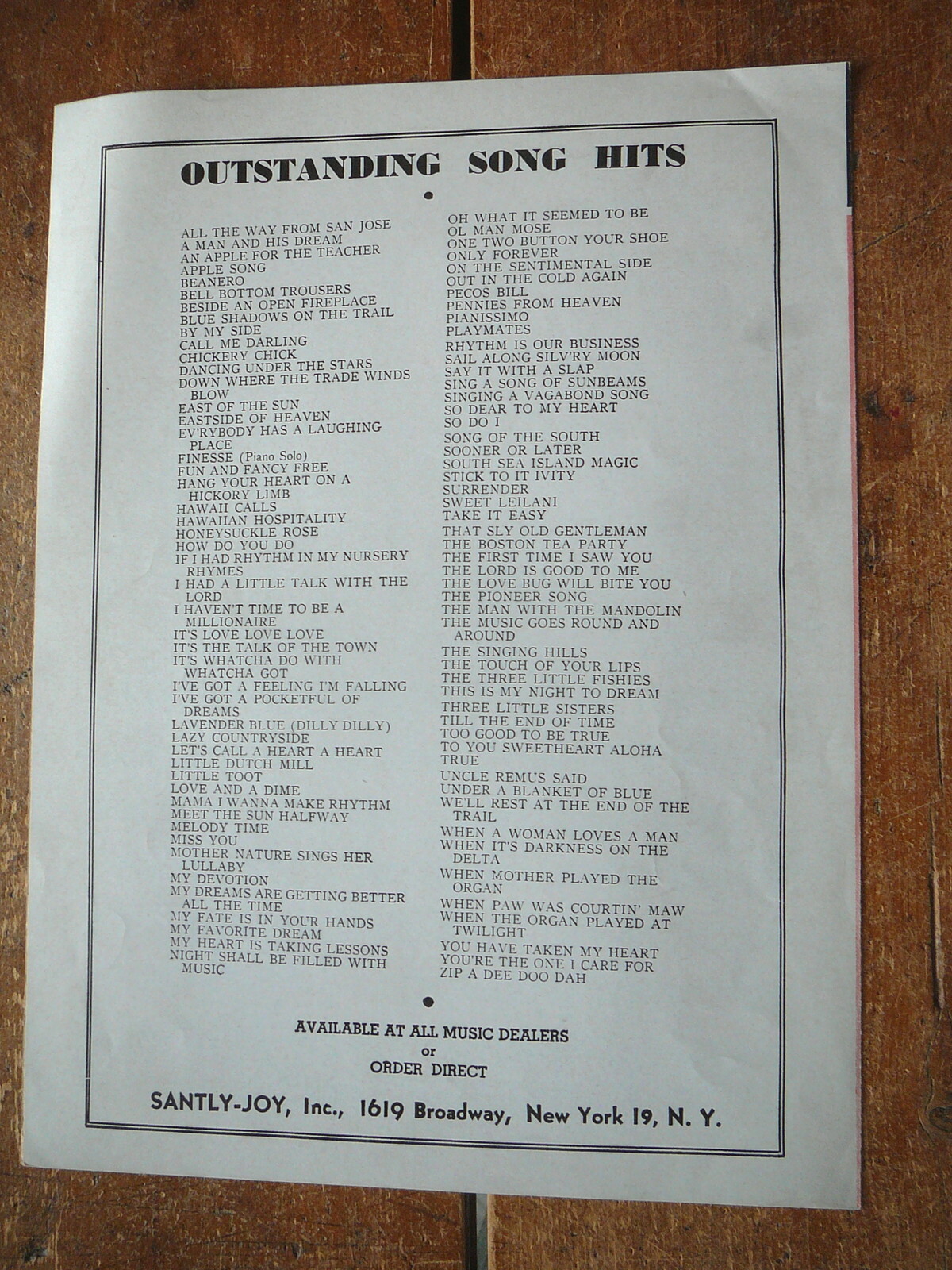 OUTSTANDING SONG HITS

ALL THE WAY FROM SAN JOSE
A MAN AND HIS DREAM
AN APPLE FOR THE TEACHER
APPLE SONG
BEANERO
BELL BOTTOM TROUSERS
BESIDE AN OPEN FIREPLACE
BLUE SHADOWS ON THE TRAIL
BY MY SIDE
CALL ME DARLING
CHICKERY CHICK
DANCING UNDER THE STARS
DOWN WHERE THE TRADE WINDS BLOW
EAST OF THE SUN
EASTSIDE OF HEAVEN
EV'RYBODY HAS A LAUGHING PLACE
FINESSE (Piano Solo)
FUN AND FANCY FREE
HANG YOUR HEART ON A HICKORY LIMB
HAWAII CALLS
HAWAIIAN HOSPITALITY
HONEYSUCKLE ROSE
HOW DO YOU DO
IF I HAD RHYTHM IN MY NURSERY RHYMES
I HAD A LITTLE TALK WITH THE LORD
I HAVEN'T TIME TO BE A MILLIONAIRE
IT'S LOVE LOVE LOVE
IT'S THE TALK OF THE TOWN
IT'S WHATCHA DO WITH WHATCHA GOT
I'VE GOT A FEELING I'M FALLING
I'VE GOT A POCKETFUL OF DREAMS
LAVENDER BLUE (DILLY DILLY)
LAZY COUNTRYSIDE
LET'S CALL A HEART A HEART
LITTLE DUTCH MILL
LITTLE TOOT
LOVE AND A DIME
MAMA I WANNA MAKE RHYTHM
MEET THE SUN HALFWAY
MELODY TIME
MISS YOU
MOTHER NATURE SINGS HER LULLABY
MY DEVOTION
MY DREAMS ARE GETTING BETTER ALL THE TIME
MY FATE IS IN YOUR HANDS
MY FAVORITE DREAM
MY HEART IS TAKING LESSONS
NIGHT SHALL BE FILLED WITH MUSIC

OH WHAT IT SEEMED TO BE
OL MAN MOSE
ONE TWO BUTTON YOUR SHOE
ONLY FOREVER
ON THE SENTIMENTAL SIDE
OUT IN THE COLD AGAIN
PECOS BILL
PENNIES FROM HEAVEN
PIANISSIMO
PLAYMATES
RHYTHM IS OUR BUSINESS
SAIL ALONG SILV'RY MOON
SAY IT WITH A SLAP
SING A SONG OF SUNBEAMS
SINGING A VAGABOND SONG
SO DEAR TO MY HEART
SO DO I
SONG OF THE SOUTH
SOONER OR LATER
SOUTH SEA ISLAND MAGIC
STICK TO IT IVITY
SURRENDER
SWEET LEILANI
TAKE IT EASY
THAT SLY OLD GENTLEMAN
THE BOSTON TEA PARTY
THE FIRST TIME I SAW YOU
THE LORD IS GOOD TO ME
THE LOVE BUG WILL BITE YOU
THE PIONEER SONG
THE MAN WITH THE MANDOLIN
THE MUSIC GOES ROUND AND AROUND
THE SINGING HILLS
THE TOUCH OF YOUR LIPS
THE THREE LITTLE FISHIES
THIS IS MY NIGHT TO DREAM
THREE LITTLE SISTERS
TILL THE END OF TIME
TOO GOOD TO BE TRUE
TO YOU SWEETHEART ALOHA
TRUE
UNCLE REMUS SAID
UNDER A BLANKET OF BLUE
WE'LL REST AT THE END OF THE TRAIL
WHEN A WOMAN LOVES A MAN
WHEN IT'S DARKNESS ON THE DELTA
WHEN MOTHER PLAYED THE ORGAN
WHEN PAW WAS COURTIN' MAW
WHEN THE ORGAN PLAYED AT TWILIGHT
YOU HAVE TAKEN MY HEART
YOU'RE THE ONE I CARE FOR
ZIP A DEE DOO DAH

AVAILABLE AT ALL MUSIC DEALERS
or
ORDER DIRECT

SANTLY-JOY, Inc., 1619 Broadway, New York 19, N. Y.